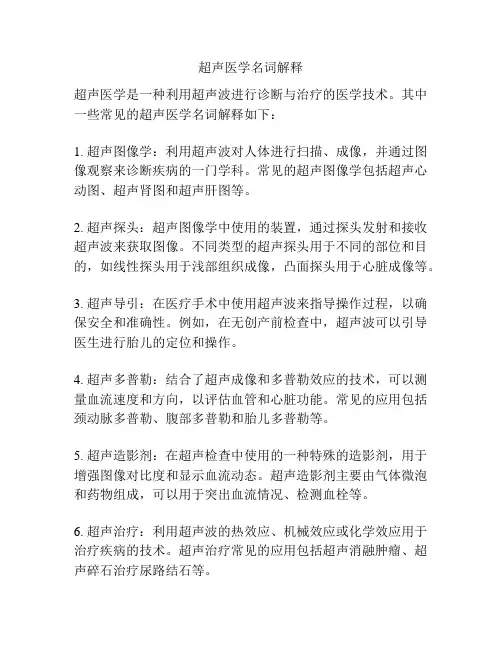 超声医学名词解释

超声医学是一种利用超声波进行诊断与治疗的医学技术。其中一些常见的超声医学名词解释如下：

1. 超声图像学：利用超声波对人体进行扫描、成像，并通过图像观察来诊断疾病的一门学科。常见的超声图像学包括超声心动图、超声肾图和超声肝图等。

2. 超声探头：超声图像学中使用的装置，通过探头发射和接收超声波来获取图像。不同类型的超声探头用于不同的部位和目的，如线性探头用于浅部组织成像，凸面探头用于心脏成像等。

3. 超声导引：在医疗手术中使用超声波来指导操作过程，以确保安全和准确性。例如，在无创产前检查中，超声波可以引导医生进行胎儿的定位和操作。

4. 超声多普勒：结合了超声成像和多普勒效应的技术，可以测量血流速度和方向，以评估血管和心脏功能。常见的应用包括颈动脉多普勒、腹部多普勒和胎儿多普勒等。

5. 超声造影剂：在超声检查中使用的一种特殊的造影剂，用于增强图像对比度和显示血流动态。超声造影剂主要由气体微泡和药物组成，可以用于突出血流情况、检测血栓等。

6. 超声治疗：利用超声波的热效应、机械效应或化学效应用于治疗疾病的技术。超声治疗常见的应用包括超声消融肿瘤、超声碎石治疗尿路结石等。